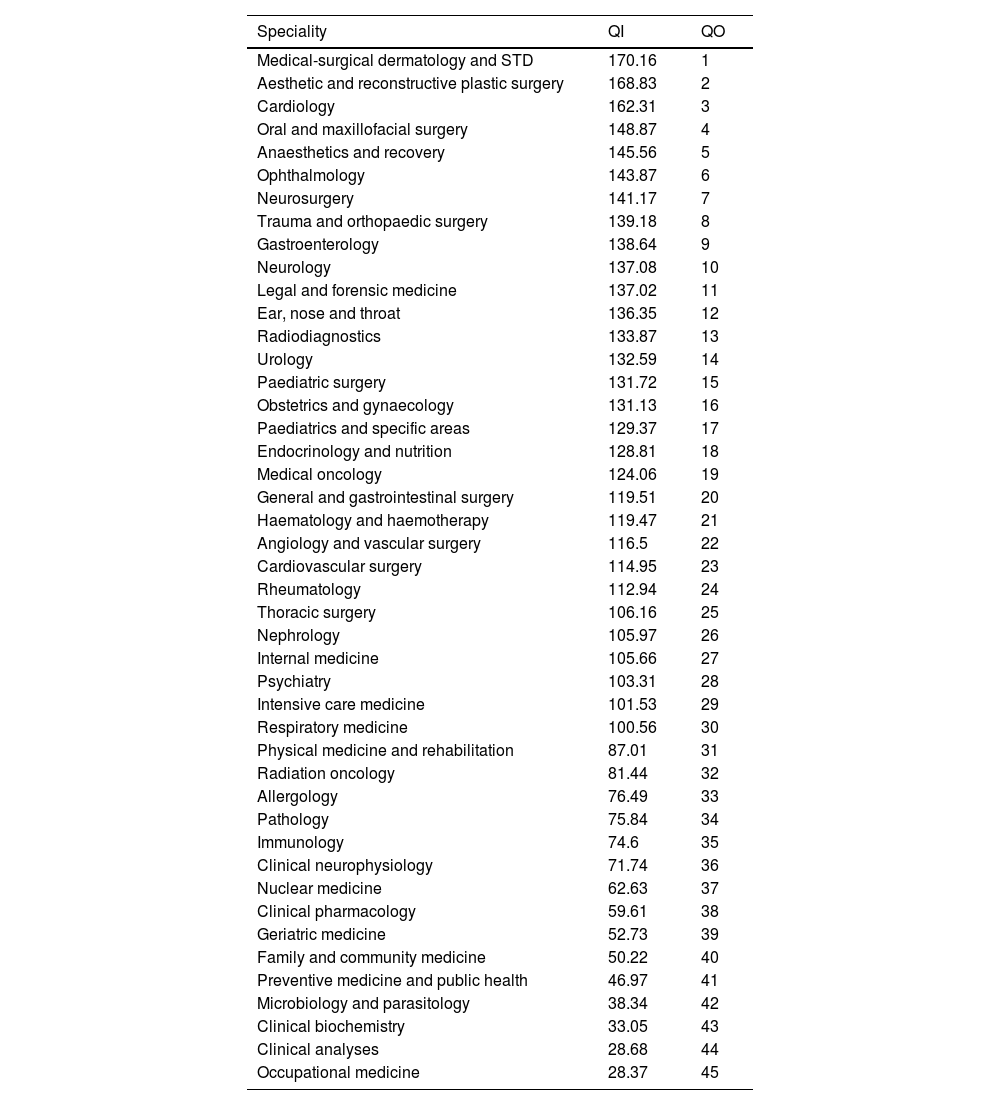 | Speciality | QI | QO |
|---|---|---|
| Medical-surgical dermatology and STD | 170.16 | 1 |
| Aesthetic and reconstructive plastic surgery | 168.83 | 2 |
| Cardiology | 162.31 | 3 |
| Oral and maxillofacial surgery | 148.87 | 4 |
| Anaesthetics and recovery | 145.56 | 5 |
| Ophthalmology | 143.87 | 6 |
| Neurosurgery | 141.17 | 7 |
| Trauma and orthopaedic surgery | 139.18 | 8 |
| Gastroenterology | 138.64 | 9 |
| Neurology | 137.08 | 10 |
| Legal and forensic medicine | 137.02 | 11 |
| Ear, nose and throat | 136.35 | 12 |
| Radiodiagnostics | 133.87 | 13 |
| Urology | 132.59 | 14 |
| Paediatric surgery | 131.72 | 15 |
| Obstetrics and gynaecology | 131.13 | 16 |
| Paediatrics and specific areas | 129.37 | 17 |
| Endocrinology and nutrition | 128.81 | 18 |
| Medical oncology | 124.06 | 19 |
| General and gastrointestinal surgery | 119.51 | 20 |
| Haematology and haemotherapy | 119.47 | 21 |
| Angiology and vascular surgery | 116.5 | 22 |
| Cardiovascular surgery | 114.95 | 23 |
| Rheumatology | 112.94 | 24 |
| Thoracic surgery | 106.16 | 25 |
| Nephrology | 105.97 | 26 |
| Internal medicine | 105.66 | 27 |
| Psychiatry | 103.31 | 28 |
| Intensive care medicine | 101.53 | 29 |
| Respiratory medicine | 100.56 | 30 |
| Physical medicine and rehabilitation | 87.01 | 31 |
| Radiation oncology | 81.44 | 32 |
| Allergology | 76.49 | 33 |
| Pathology | 75.84 | 34 |
| Immunology | 74.6 | 35 |
| Clinical neurophysiology | 71.74 | 36 |
| Nuclear medicine | 62.63 | 37 |
| Clinical pharmacology | 59.61 | 38 |
| Geriatric medicine | 52.73 | 39 |
| Family and community medicine | 50.22 | 40 |
| Preventive medicine and public health | 46.97 | 41 |
| Microbiology and parasitology | 38.34 | 42 |
| Clinical biochemistry | 33.05 | 43 |
| Clinical analyses | 28.68 | 44 |
| Occupational medicine | 28.37 | 45 |